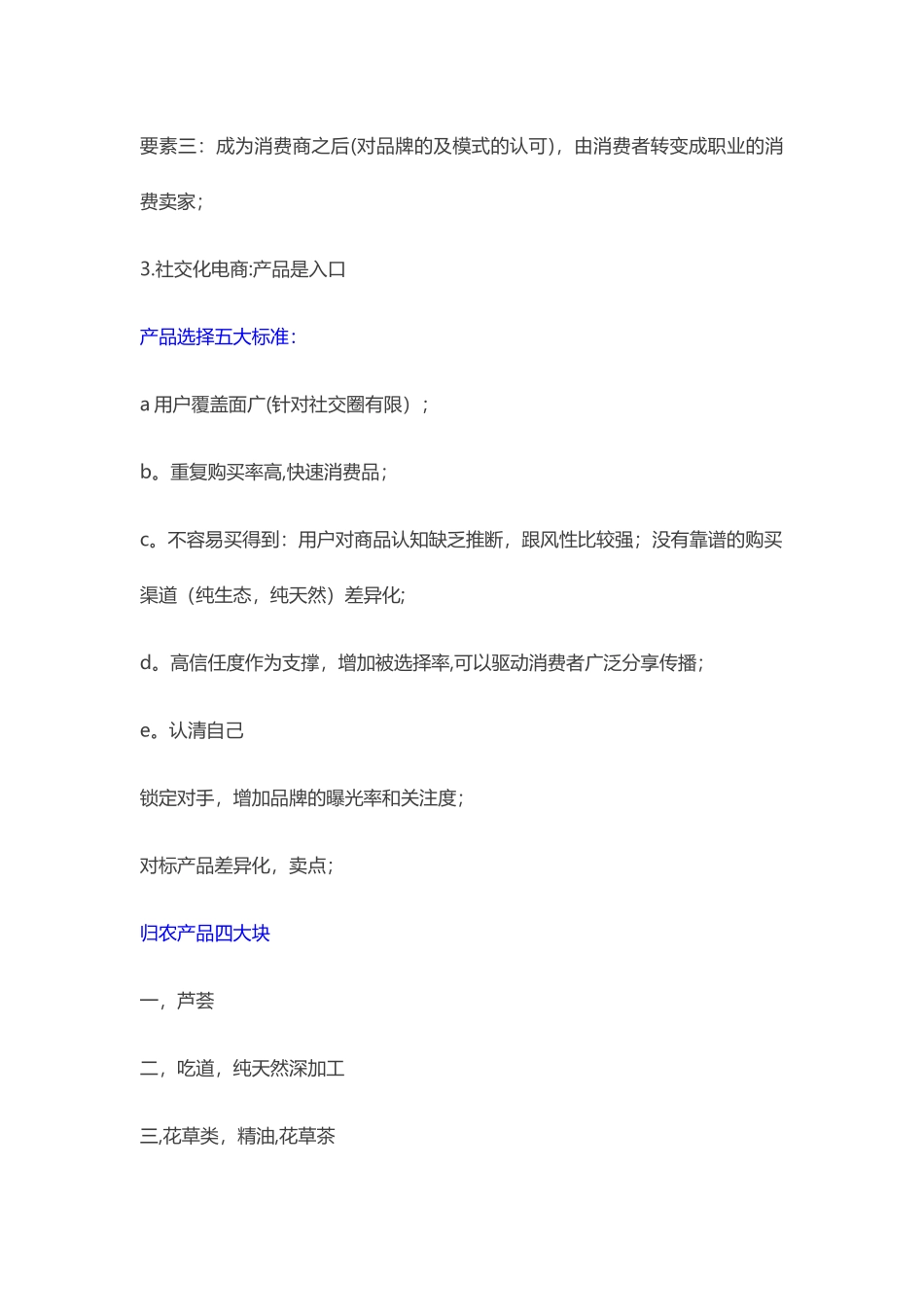 要素三：成为消费商之后(对品牌的及模式的认可)，由消费者转变成职业的消费卖家;

3.社交化电商:产品是入口

产品选择五大标准:

a 用户覆盖面广(针对社交圈有限）;

b。重复购买率高,快速消费品;

c。不容易买得到：用户对商品认知缺乏推断，跟风性比较强；没有靠谱的购买渠道（纯生态，纯天然）差异化;

d。高信任度作为支撑，增加被选择率,可以驱动消费者广泛分享传播;

e。认清自己

锁定对手，增加品牌的曝光率和关注度;

对标产品差异化，卖点;

归农产品四大块

一，芦荟

二，吃道，纯天然深加工

三,花草类，精油,花草茶